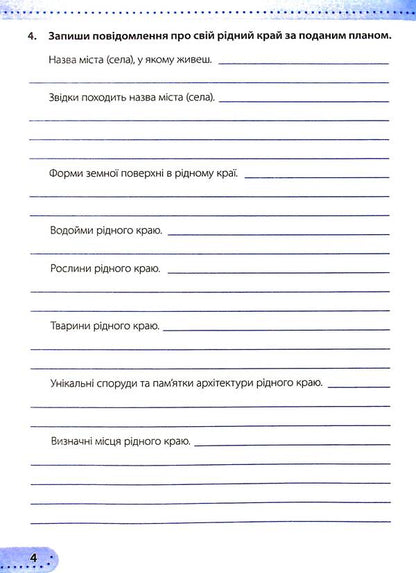 4. Запиши повідомлення про свій рідний край за поданим планом.

Назва міста (села), у якому живеш.

Звідки походить назва міста (села).

Форми земної поверхні в рідному краї.

Водойми рідного краю.

Рослини рідного краю.

Тварини рідного краю.

Унікальні споруди та пам'ятки архітектури рідного краю.

Визначні місця рідного краю.

4